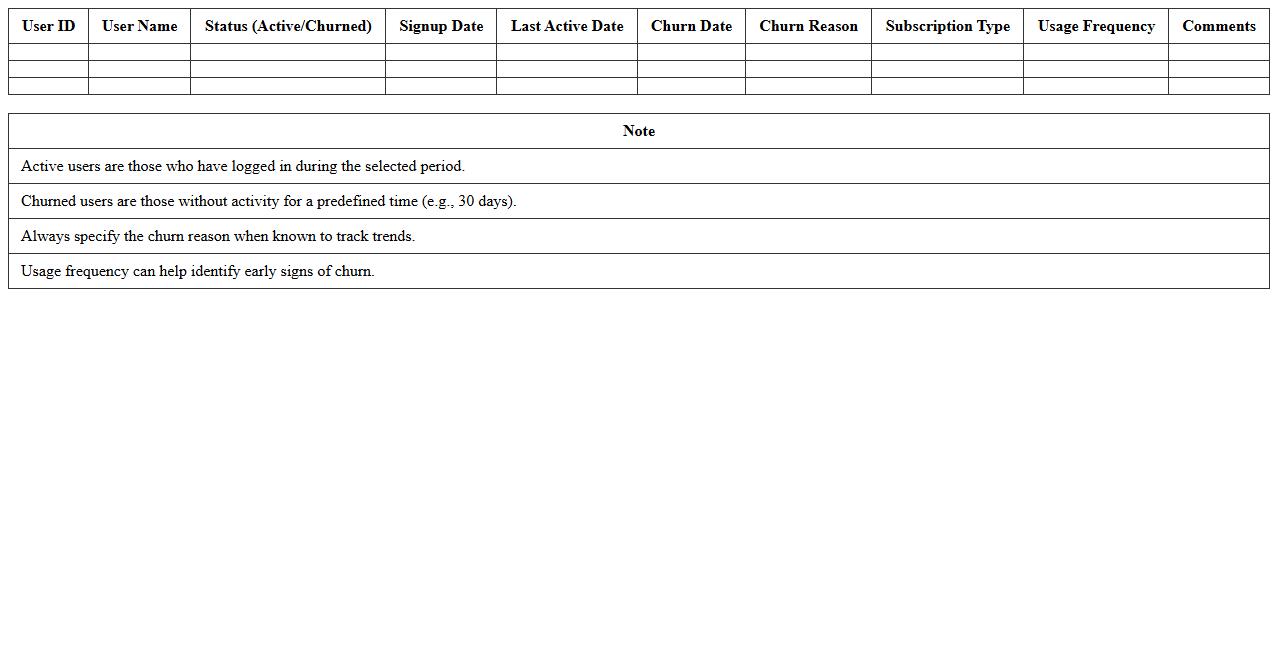 | User ID | User Name | Status (Active/Churned) | Signup Date | Last Active Date | Churn Date | Churn Reason | Subscription Type | Usage Frequency | Comments |
|---|---|---|---|---|---|---|---|---|---|
| | | | | | | | | | |
| | | | | | | | | | |
| | | | | | | | | | |

| Note |
|---|
| Active users are those who have logged in during the selected period. |
| Churned users are those without activity for a predefined time (e.g., 30 days). |
| Always specify the churn reason when known to track trends. |
| Usage frequency can help identify early signs of churn. |